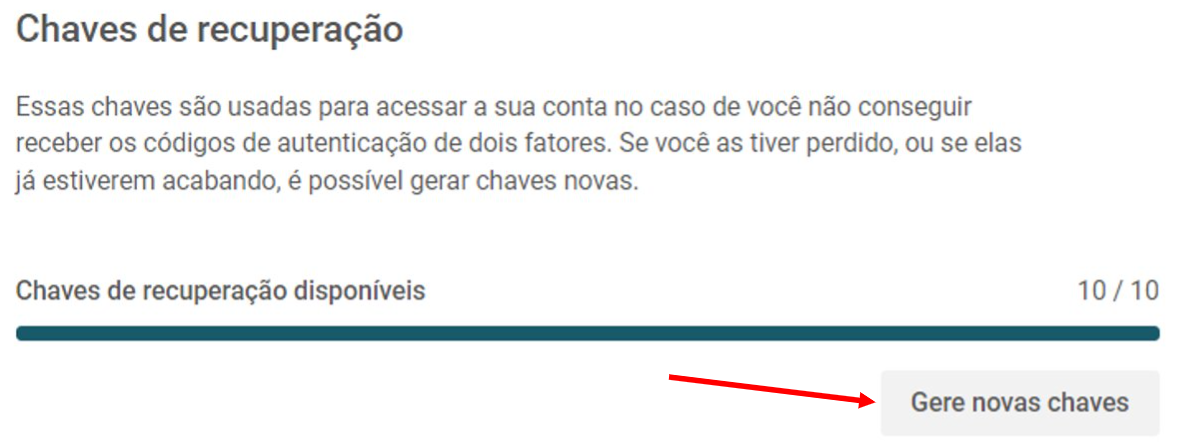 Chaves de recuperação

Essas chaves são usadas para acessar a sua conta no caso de você não conseguir receber os códigos de autenticação de dois fatores. Se você as tiver perdido, ou se elas já estiverem acabando, é possível gerar chaves novas.

Chaves de recuperação disponíveis

10 / 10

Gere novas chaves